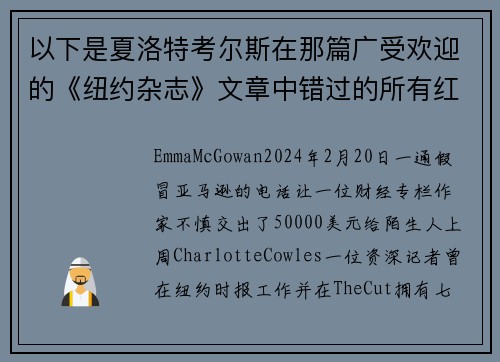 以下是夏洛特考尔斯在那篇广受欢迎的《纽约杂志》文章中错过的所有红

EmmaMcGowan2024年2月20日一通假冒亚马逊的电话让一位财经专栏作家不慎交出了50000美元给陌生人上周CharlotteCowles一位资深记者曾在纽约时报工作并在TheCut拥有七